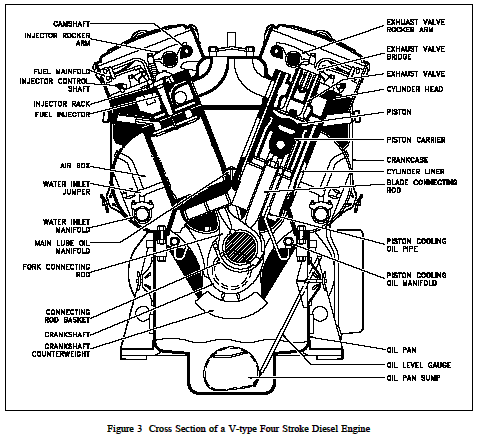 CAMSHAFT
INJECTOR ROCKER ARM
FUEL MANIFOLD
INJECTOR CONTROL SHAFT
INJECTOR RACK
FUEL INJECTOR
AIR BOX
WATER INLET JUMPER
WATER INLET MANIFOLD
MAIN LUBE OIL MANIFOLD
FORK CONNECTING ROD
CONNECTING ROD BASKET
CRANKSHAFT
CRANKSHAFT COUNTERWEIGHT

EXHAUST VALVE ROCKER ARM
EXHAUST VALVE BRIDGE
EXHAUST VALVE
CYLINDER HEAD
PISTON
PISTON CARRIER
CRANKCASE
CYLINDER LINER
BLADE CONNECTING ROD
PISTON COOLING OIL PIPE
PISTON COOLING OIL MANIFOLD
OIL PAN
OIL LEVEL GAUGE
OIL PAN SUMP

Figure 3 Cross Section of a V-type Four Stroke Diesel Engine